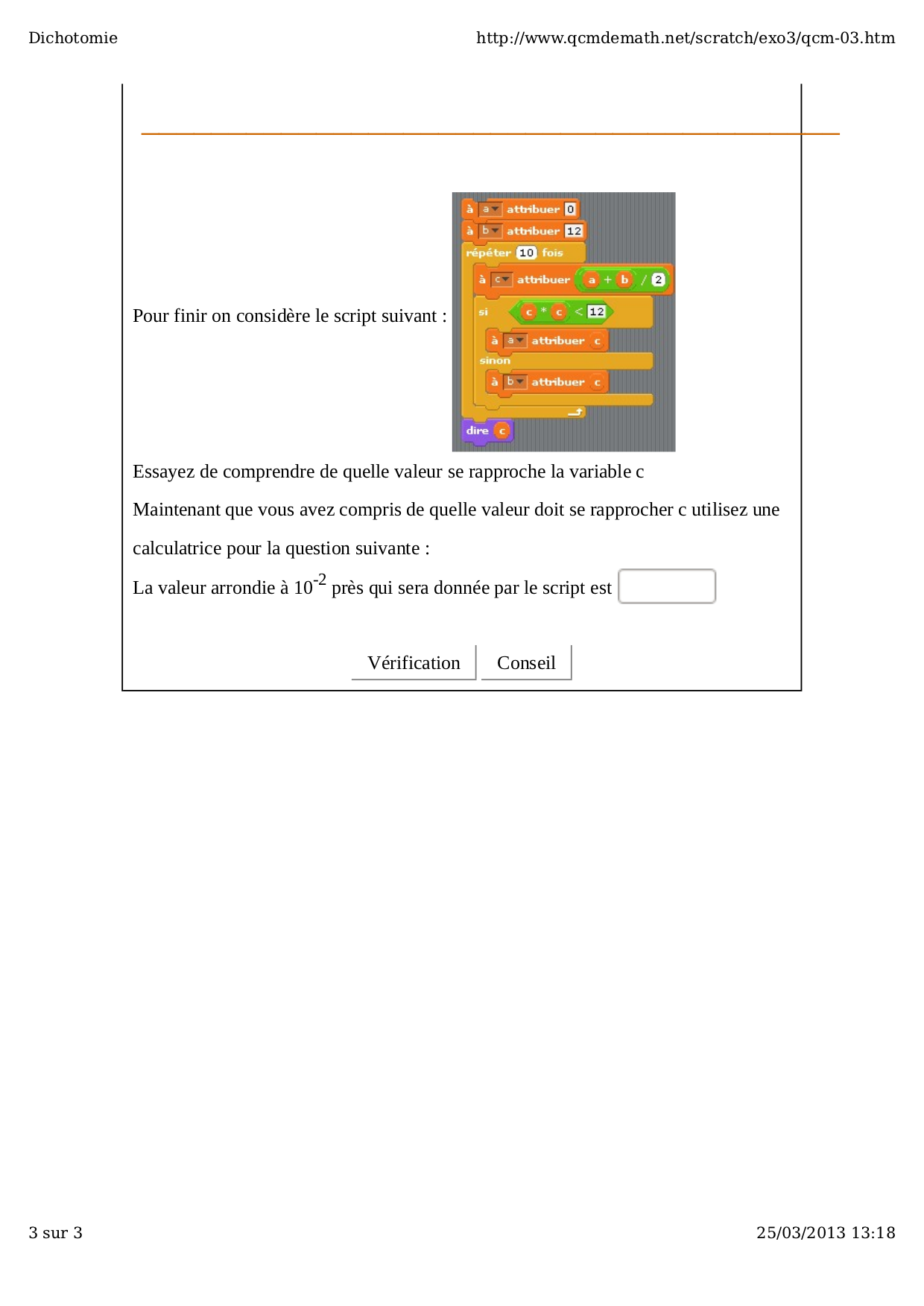 Dichotomie

http://www.qcmdemath.net/scratch/exo3/qcm-03.htm

Pour finir on considère le script suivant :

à a attribuer 0
à b attribuer 12
répéter 10 fois
à c attribuer a + b / 2
si c * c < 12
à a attribuer c
sinon
à b attribuer c
dire c

Essayez de comprendre de quelle valeur se rapproche la variable c

Maintenant que vous avez compris de quelle valeur doit se rapprocher c utilisez une calculatrice pour la question suivante :

La valeur arrondie à $10^{-2}$ près qui sera donnée par le script est

Vérification Conseil

3 sur 3

25/03/2013 13:18